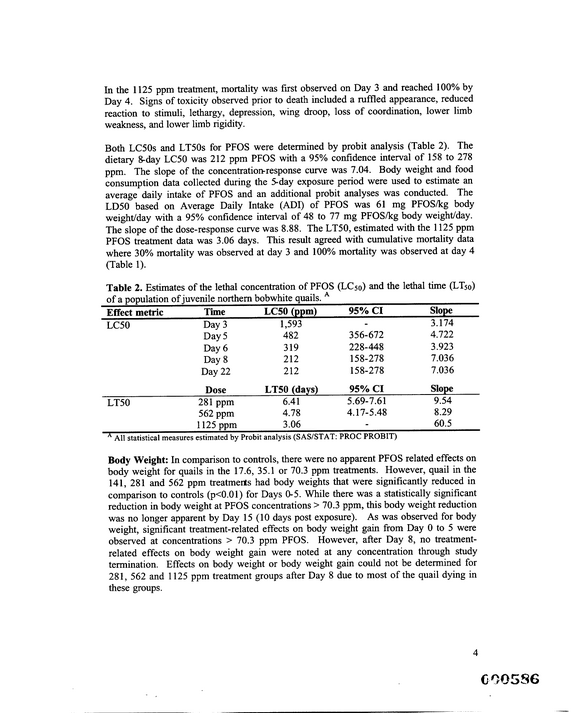 In the 1125 ppm treatment, mortality was first observed on Day 3 and reached 100% by Day 4. Signs of toxicity observed prior to death included a ruffled appearance, reduced reaction to stimuli, lethargy, depression, wing droop, loss of coordination, lower limb weakness, and lower limb rigidity.

Both LC50s and LT50s for PFOS were determined by probit analysis (Table 2). The dietary 8-day LC50 was 212 ppm PFOS with a 95% confidence interval of 158 to 278 ppm. The slope of the concentration-response curve was 7.04. Body weight and food consumption data collected during the 5-day exposure period were used to estimate an average daily intake of PFOS and an additional probit analyses was conducted. The LD50 based on Average Daily Intake (ADI) of PFOS was 61 mg PFOS/kg body weight/day with a 95% confidence interval of 48 to 77 mg PFOS/kg body weight/day. The slope of the dose-response curve was 8.88. The LT50, estimated with the 1125 ppm PFOS treatment data was 3.06 days. This result agreed with cumulative mortality data where 30% mortality was observed at day 3 and 100% mortality was observed at day 4 (Table 1).

Table 2. Estimates of the lethal concentration of PFOS ($LC_{50}$) and the lethal time ($LT_{50}$) of a population of juvenile northern bobwhite quails. $^{A}$

| Effect metric | Time | LC50 (ppm) | 95% CI | Slope |
|---|---|---|---|---|
| LC50 | Day 3 | 1,593 | - | 3.174 |
| | Day 5 | 482 | 356-672 | 4.722 |
| | Day 6 | 319 | 228-448 | 3.923 |
| | Day 8 | 212 | 158-278 | 7.036 |
| | Day 22 | 212 | 158-278 | 7.036 |
| | Dose | LT50 (days) | 95% CI | Slope |
| LT50 | 281 ppm | 6.41 | 5.69-7.61 | 9.54 |
| | 562 ppm | 4.78 | 4.17-5.48 | 8.29 |
| | 1125 ppm | 3.06 | - | 60.5 |

$^{A}$ All statistical measures estimated by Probit analysis (SAS/STAT: PROC PROBIT)

Body Weight: In comparison to controls, there were no apparent PFOS related effects on body weight for quails in the 17.6, 35.1 or 70.3 ppm treatments. However, quail in the 141, 281 and 562 ppm treatments had body weights that were significantly reduced in comparison to controls (p<0.01) for Days 0-5. While there was a statistically significant reduction in body weight at PFOS concentrations > 70.3 ppm, this body weight reduction was no longer apparent by Day 15 (10 days post exposure). As was observed for body weight, significant treatment-related effects on body weight gain from Day 0 to 5 were observed at concentrations > 70.3 ppm PFOS. However, after Day 8, no treatment-related effects on body weight gain were noted at any concentration through study termination. Effects on body weight or body weight gain could not be determined for 281, 562 and 1125 ppm treatment groups after Day 8 due to most of the quail dying in these groups.

4

000586